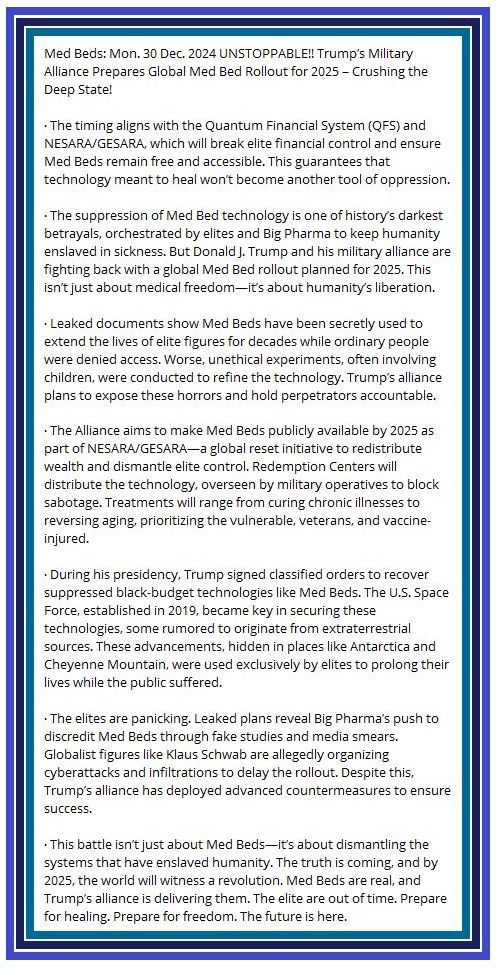 Med Beds: Mon. 30 Dec. 2024 UNSTOPPABLE!! Trump's Military Alliance Prepares Global Med Bed Rollout for 2025 – Crushing the Deep State!

· The timing aligns with the Quantum Financial System (QFS) and NESARA/GESARA, which will break elite financial control and ensure Med Beds remain free and accessible. This guarantees that technology meant to heal won't become another tool of oppression.

· The suppression of Med Bed technology is one of history's darkest betrayals, orchestrated by elites and Big Pharma to keep humanity enslaved in sickness. But Donald J. Trump and his military alliance are fighting back with a global Med Bed rollout planned for 2025. This isn't just about medical freedom—it's about humanity's liberation.

· Leaked documents show Med Beds have been secretly used to extend the lives of elite figures for decades while ordinary people were denied access. Worse, unethical experiments, often involving children, were conducted to refine the technology. Trump's alliance plans to expose these horrors and hold perpetrators accountable.

· The Alliance aims to make Med Beds publicly available by 2025 as part of NESARA/GESARA—a global reset initiative to redistribute wealth and dismantle elite control. Redemption Centers will distribute the technology, overseen by military operatives to block sabotage. Treatments will range from curing chronic illnesses to reversing aging, prioritizing the vulnerable, veterans, and vaccine-injured.

· During his presidency, Trump signed classified orders to recover suppressed black-budget technologies like Med Beds. The U.S. Space Force, established in 2019, became key in securing these technologies, some rumored to originate from extraterrestrial sources. These advancements, hidden in places like Antarctica and Cheyenne Mountain, were used exclusively by elites to prolong their lives while the public suffered.

· The elites are panicking. Leaked plans reveal Big Pharma's push to discredit Med Beds through fake studies and media smears. Globalist figures like Klaus Schwab are allegedly organizing cyberattacks and infiltrations to delay the rollout. Despite this, Trump's alliance has deployed advanced countermeasures to ensure success.

· This battle isn't just about Med Beds—it's about dismantling the systems that have enslaved humanity. The truth is coming, and by 2025, the world will witness a revolution. Med Beds are real, and Trump's alliance is delivering them. The elite are out of time. Prepare for healing. Prepare for freedom. The future is here.